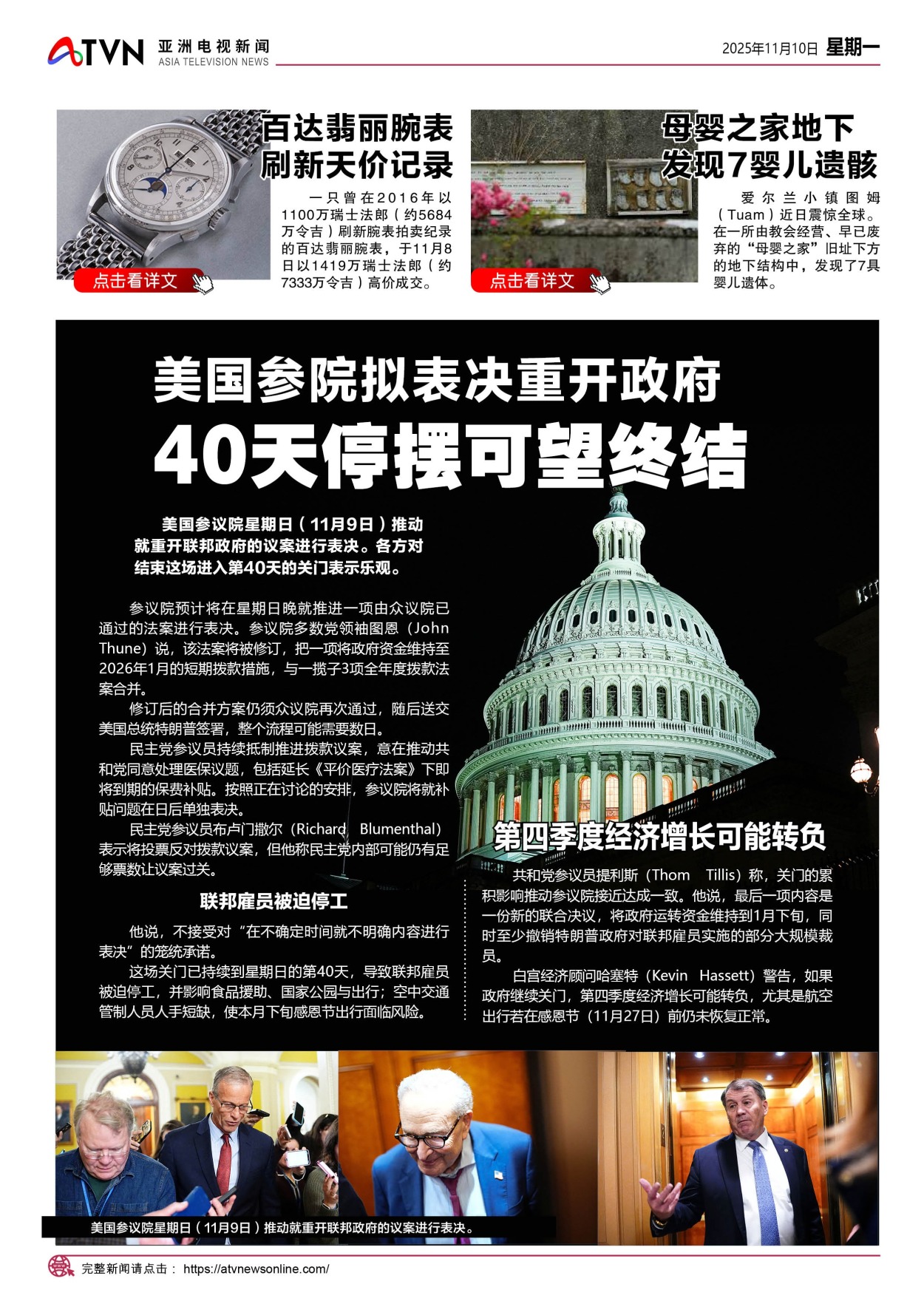 ATVN 亚洲电视新闻 ASIA TELEVISION NEWS

2025年11月10日 星期一

百达翡丽腕表刷新天价记录

一只曾在2016年以1100万瑞士法郎（约5684万令吉）刷新腕表拍卖纪录的百达翡丽腕表，于11月8日以1419万瑞士法郎（约7333万令吉）高价成交。

点击看详文

母婴之家地下发现7婴儿遗骸

爱尔兰小镇图姆（Tuam）近日震惊全球。在一所由教会经营、早已废弃的“母婴之家”旧址下方的地下结构中，发现了7具婴儿遗体。

点击看详文

美国参院拟表决重开政府

40天停摆可望终结

美国参议院星期日（11月9日）推动就重开联邦政府的议案进行表决。各方对结束这场进入第40天的关门表示乐观。

参议院预计将在星期日晚就推进一项由众议院已通过的法案进行表决。参议院多数党领袖图恩（John Thune）说，该法案将被修订，把一项将政府资金维持至2026年1月的短期拨款措施，与一揽子3项全年度拨款法案合并。

修订后的合并方案仍须众议院再次通过，随后送交美国总统特朗普签署，整个流程可能需要数日。

民主党参议员持续抵制推进拨款议案，意在推动共和党同意处理医保议题，包括延长《平价医疗法案》下即将到期的保费补贴。按照正在讨论的安排，参议院将就补贴问题在日后单独表决。

民主党参议员布卢门撒尔（Richard Blumenthal）表示将投票反对拨款议案，但他称民主党内部可能仍有足够票数让议案过关。

联邦雇员被迫停工

他说，不接受对“在不确定时间就不明确内容进行表决”的笼统承诺。

这场关门已持续到星期日的第40天，导致联邦雇员被迫停工，并影响食品援助、国家公园与出行；空中交通管制人员人手短缺，使本月下旬感恩节出行面临风险。

第四季度经济增长可能转负

共和党参议员提利斯（Thom Tillis）称，关门的累积影响推动参议院接近达成一致。他说，最后一项内容是一份新的联合决议，将政府运转资金维持到1月下旬，同时至少撤销特朗普政府对联邦雇员实施的部分大规模裁员。

白宫经济顾问哈塞特（Kevin Hassett）警告，如果政府继续关门，第四季度经济增长可能转负，尤其是航空出行若在感恩节（11月27日）前仍未恢复正常。

美国参议院星期日（11月9日）推动就重开联邦政府的议案进行表决。

完整新闻请点击： https://atvnewsonline.com/